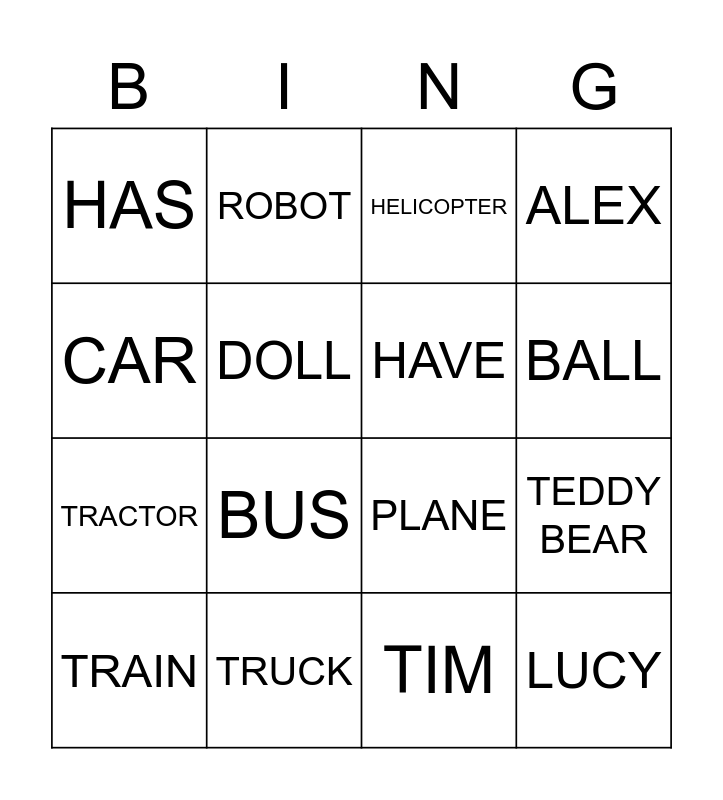 | B | I | N | G |
|---|---|---|---|
| HAS | ROBOT | HELICOPTER | ALEX |
| CAR | DOLL | HAVE | BALL |
| TRACTOR | BUS | PLANE | TEDDY BEAR |
| TRAIN | TRUCK | TIM | LUCY |